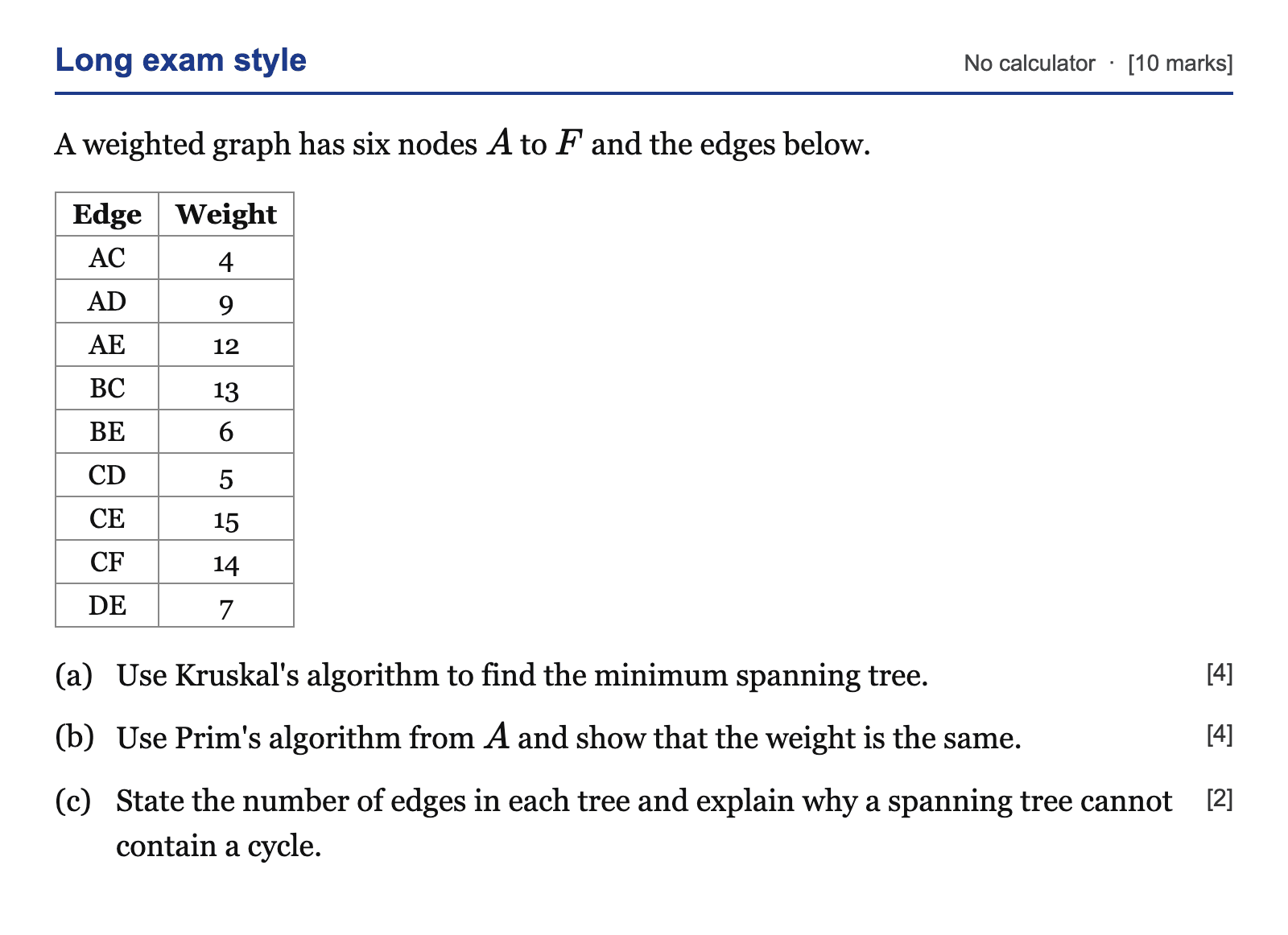 Long exam style

No calculator · [10 marks]

A weighted graph has six nodes $A$ to $F$ and the edges below.

| Edge | Weight |
|---|---|
| AC | 4 |
| AD | 9 |
| AE | 12 |
| BC | 13 |
| BE | 6 |
| CD | 5 |
| CE | 15 |
| CF | 14 |
| DE | 7 |

(a) Use Kruskal's algorithm to find the minimum spanning tree. [4]

(b) Use Prim's algorithm from $A$ and show that the weight is the same. [4]

(c) State the number of edges in each tree and explain why a spanning tree cannot contain a cycle. [2]